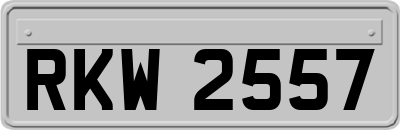 RKW 2557